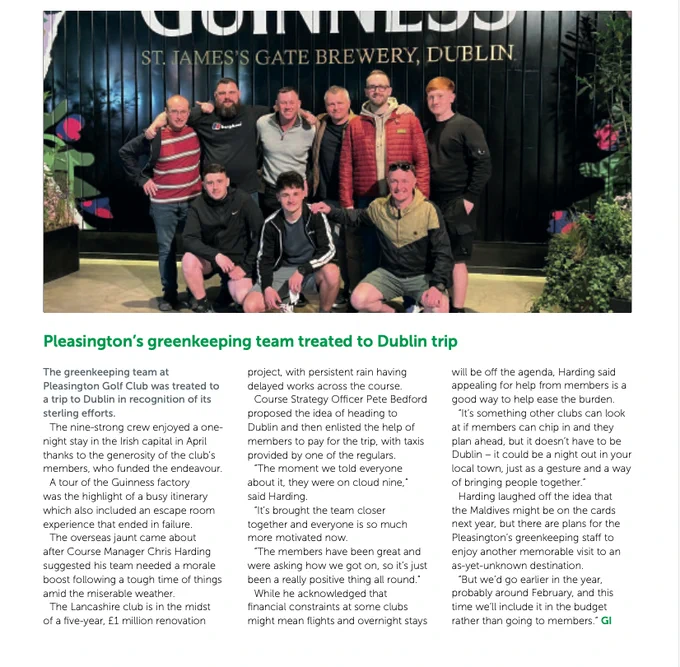 GUINNESS
ST. JAMES'S GATE BREWERY, DUBLIN

Pleasington's greenkeeping team treated to Dublin trip

The greenkeeping team at Pleasington Golf Club was treated to a trip to Dublin in recognition of its sterling efforts.

The nine-strong crew enjoyed a one-night stay in the Irish capital in April thanks to the generosity of the club's members, who funded the endeavour.

A tour of the Guinness factory was the highlight of a busy itinerary which also included an escape room experience that ended in failure.

The overseas jaunt came about after Course Manager Chris Harding suggested his team needed a morale boost following a tough time of things amid the miserable weather.

The Lancashire club is in the midst of a five-year, £1 million renovation project, with persistent rain having delayed works across the course.

Course Strategy Officer Pete Bedford proposed the idea of heading to Dublin and then enlisted the help of members to pay for the trip, with taxis provided by one of the regulars.

"The moment we told everyone about it, they were on cloud nine," said Harding.

"It's brought the team closer together and everyone is so much more motivated now.

"The members have been great and were asking how we got on, so it's just been a really positive thing all round."

While he acknowledged that financial constraints at some clubs might mean flights and overnight stays will be off the agenda, Harding said appealing for help from members is a good way to help ease the burden.

"It's something other clubs can look at if members can chip in and they plan ahead, but it doesn't have to be Dublin – it could be a night out in your local town, just as a gesture and a way of bringing people together."

Harding laughed off the idea that the Maldives might be on the cards next year, but there are plans for the Pleasington's greenkeeping staff to enjoy another memorable visit to an as-yet-unknown destination.

"But we'd go earlier in the year, probably around February, and this time we'll include it in the budget rather than going to members." GI